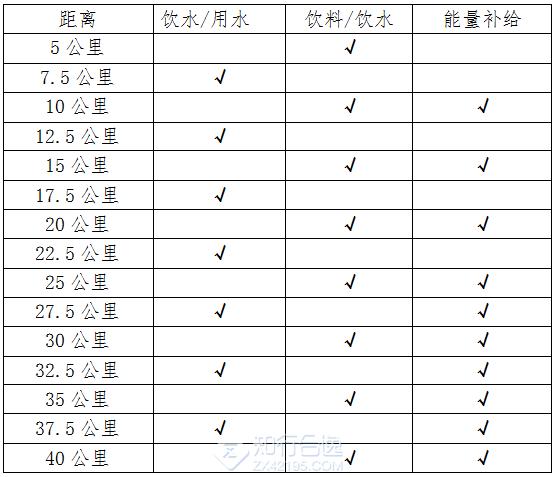 | 距离 | 饮水/用水 | 饮料/饮水 | 能量补给 |
|---|---|---|---|
| 5 公里 | | √ | |
| 7.5 公里 | √ | | |
| 10 公里 | | √ | √ |
| 12.5 公里 | √ | | |
| 15 公里 | | √ | √ |
| 17.5 公里 | √ | | |
| 20 公里 | | √ | √ |
| 22.5 公里 | √ | | |
| 25 公里 | | √ | √ |
| 27.5 公里 | √ | | √ |
| 30 公里 | | √ | √ |
| 32.5 公里 | √ | | √ |
| 35 公里 | | √ | √ |
| 37.5 公里 | √ | | √ |
| 40 公里 | | √ | √ |

知行合逸
ZX42195.COM